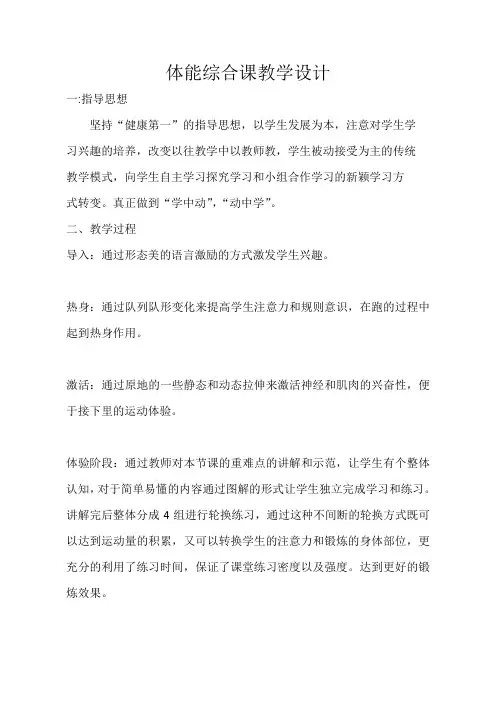 体能综合课教学设计

一:指导思想

坚持“健康第一”的指导思想，以学生发展为本，注意对学生学习兴趣的培养，改变以往教学中以教师教，学生被动接受为主的传统教学模式，向学生自主学习探究学习和小组合作学习的新颖学习方式转变。真正做到“学中动”,“动中学”。

二、教学过程

导入：通过形态美的语言激励的方式激发学生兴趣。

热身：通过队列队形变化来提高学生注意力和规则意识，在跑的过程中起到热身作用。

激活：通过原地的一些静态和动态拉伸来激活神经和肌肉的兴奋性，便于接下里的运动体验。

体验阶段：通过教师对本节课的重难点的讲解和示范，让学生有个整体认知，对于简单易懂的内容通过图解的形式让学生独立完成学习和练习。讲解完后整体分成 4 组进行轮换练习，通过这种不间断的轮换方式既可以达到运动量的积累，又可以转换学生的注意力和锻炼的身体部位，更充分的利用了练习时间，保证了课堂练习密度以及强度。达到更好的锻炼效果。